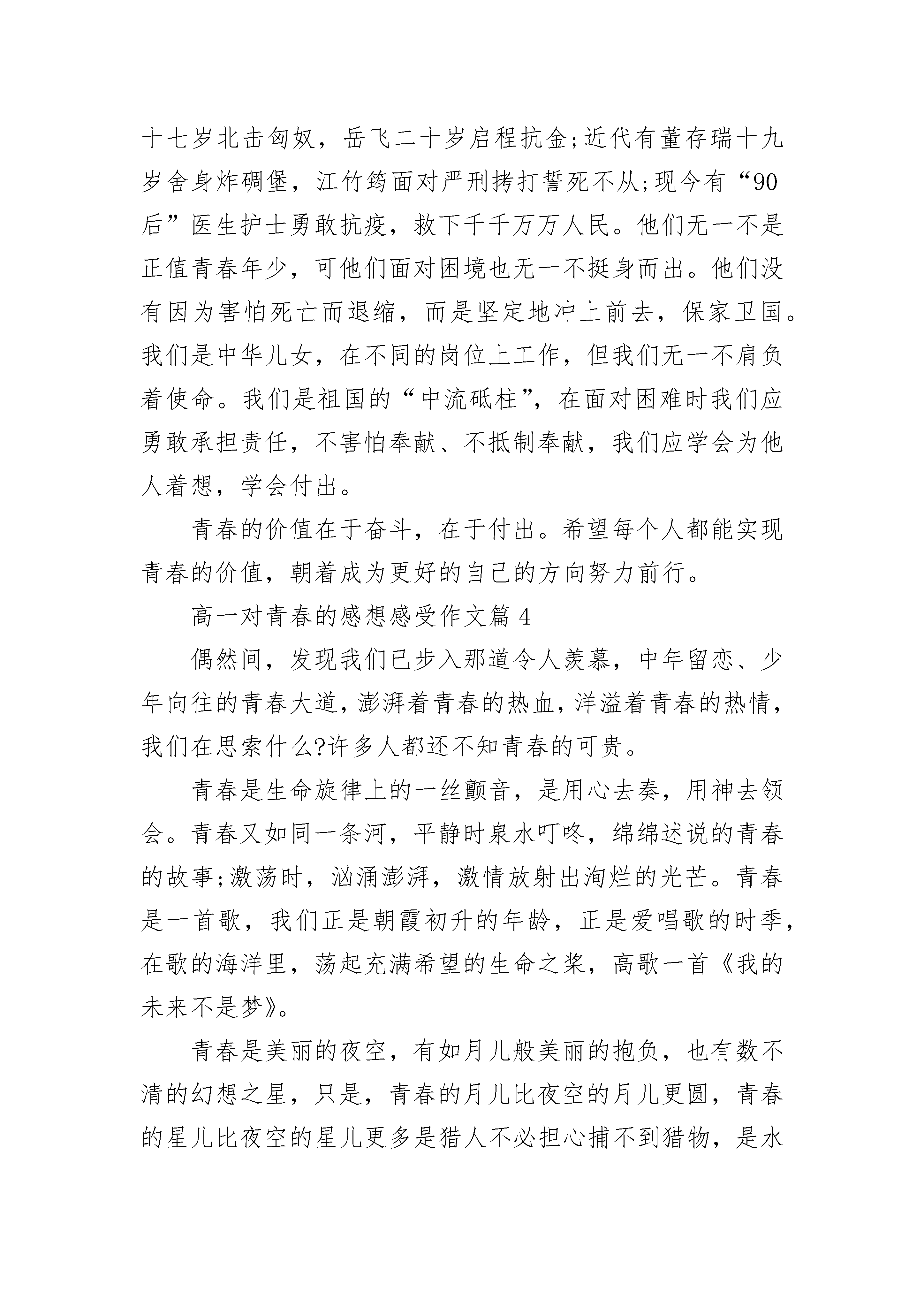 十七岁北击匈奴，岳飞二十岁启程抗金;近代有董存瑞十九岁舍身炸碉堡，江竹筠面对严刑拷打誓死不从;现今有“90后”医生护士勇敢抗疫，救下千千万万人民。他们无一不是正值青春年少，可他们面对困境也无一不挺身而出。他们没有因为害怕死亡而退缩，而是坚定地冲上前去，保家卫国。我们是中华儿女，在不同的岗位上工作，但我们无一不肩负着使命。我们是祖国的“中流砥柱”，在面对困难时我们应勇敢承担责任，不害怕奉献、不抵制奉献，我们应学会为他人着想，学会付出。

青春的价值在于奋斗，在于付出。希望每个人都能实现青春的价值，朝着成为更好的自己的方向努力前行。

高一对青春的感想感受作文篇 4

偶然间，发现我们已步入那道令人羡慕，中年留恋、少年向往的青春大道，澎湃着青春的热血，洋溢着青春的热情，我们在思索什么?许多人都还不知青春的可贵。

青春是生命旋律上的一丝颤音，是用心去奏，用神去领会。青春又如同一条河，平静时泉水叮咚，绵绵述说的青春的故事;激荡时，汹涌澎湃，激情放射出洵烂的光芒。青春是一首歌，我们正是朝霞初升的年龄，正是爱唱歌的时季，在歌的海洋里，荡起充满希望的生命之桨，高歌一首《我的未来不是梦》。

青春是美丽的夜空，有如月儿般美丽的抱负，也有数不清的幻想之星，只是，青春的月儿比夜空的月儿更圆，青春的星儿比夜空的星儿更多是猎人不必担心捕不到猎物，是水